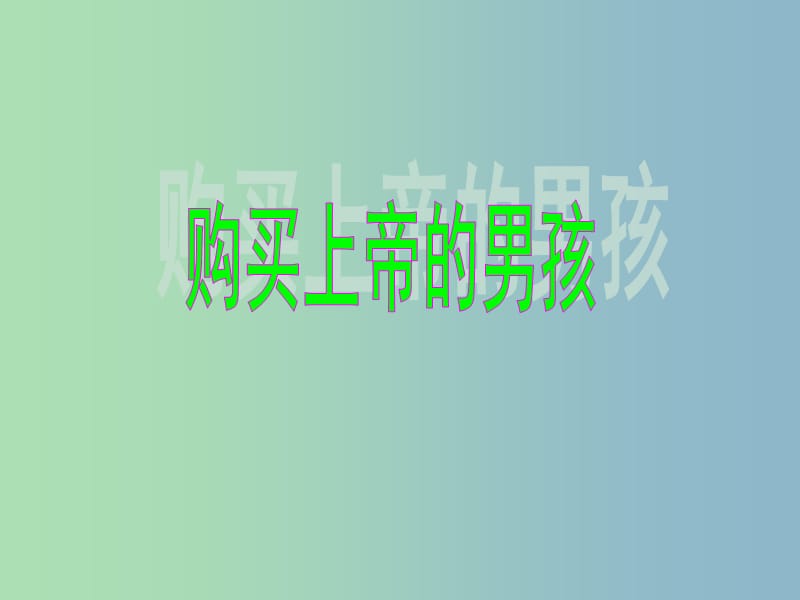 购买上帝的男孩